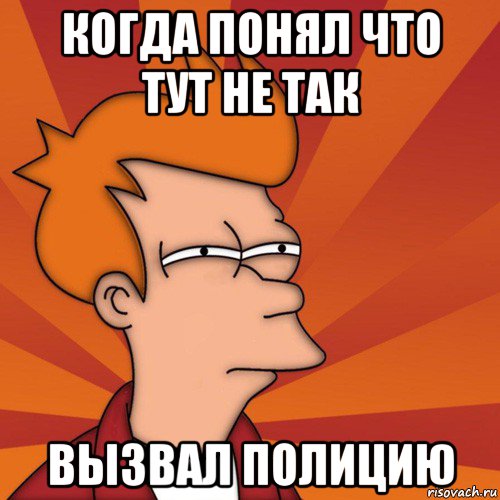 КОГДА ПОНЯЛ ЧТО ТУТ НЕ ТАК

ВЫЗВАЛ ПОЛИЦИЮ

risovach.ru